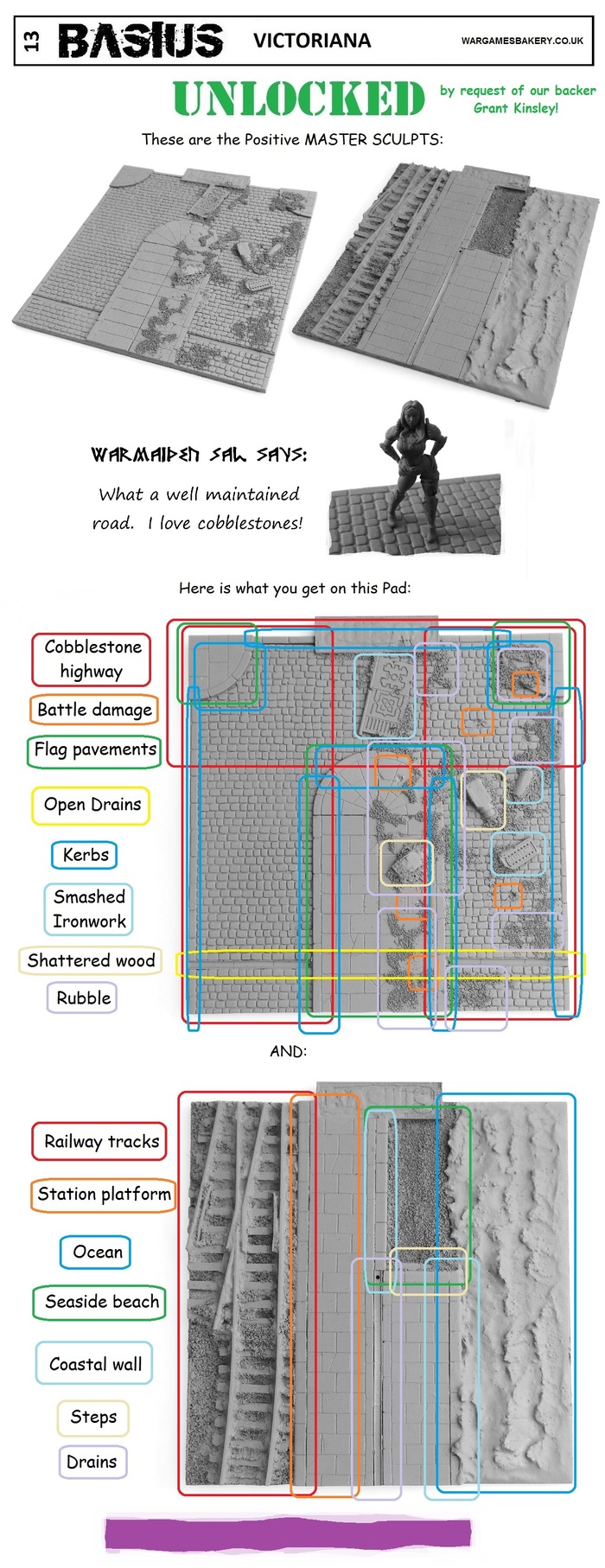 13 BASIUS VICTORIANA WARGAMESBAKERY.CO.UK

UNLOCKED

by request of our backer Grant Kinsley!

These are the Positive MASTER SCULPTS:

WARMAIDEN SAL SAYS:

What a well maintained road. I love cobblestones!

Here is what you get on this Pad:

Cobblestone highway

Battle damage

Flag pavements

Open Drains

Kerbs

Smashed Ironwork

Shattered wood

Rubble

AND:

Railway tracks

Station platform

Ocean

Seaside beach

Coastal wall

Steps

Drains